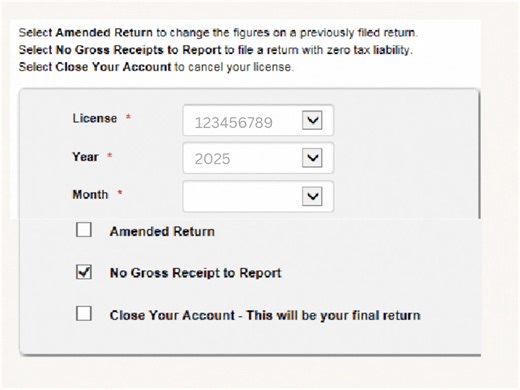 Select Amended Return to change the figures on a previously filed return.
Select No Gross Receipts to Report to file a return with zero tax liability.
Select Close Your Account to cancel your license.

License *
123456789

Year *
2025

Month *

Amended Return

No Gross Receipt to Report

Close Your Account - This will be your final return